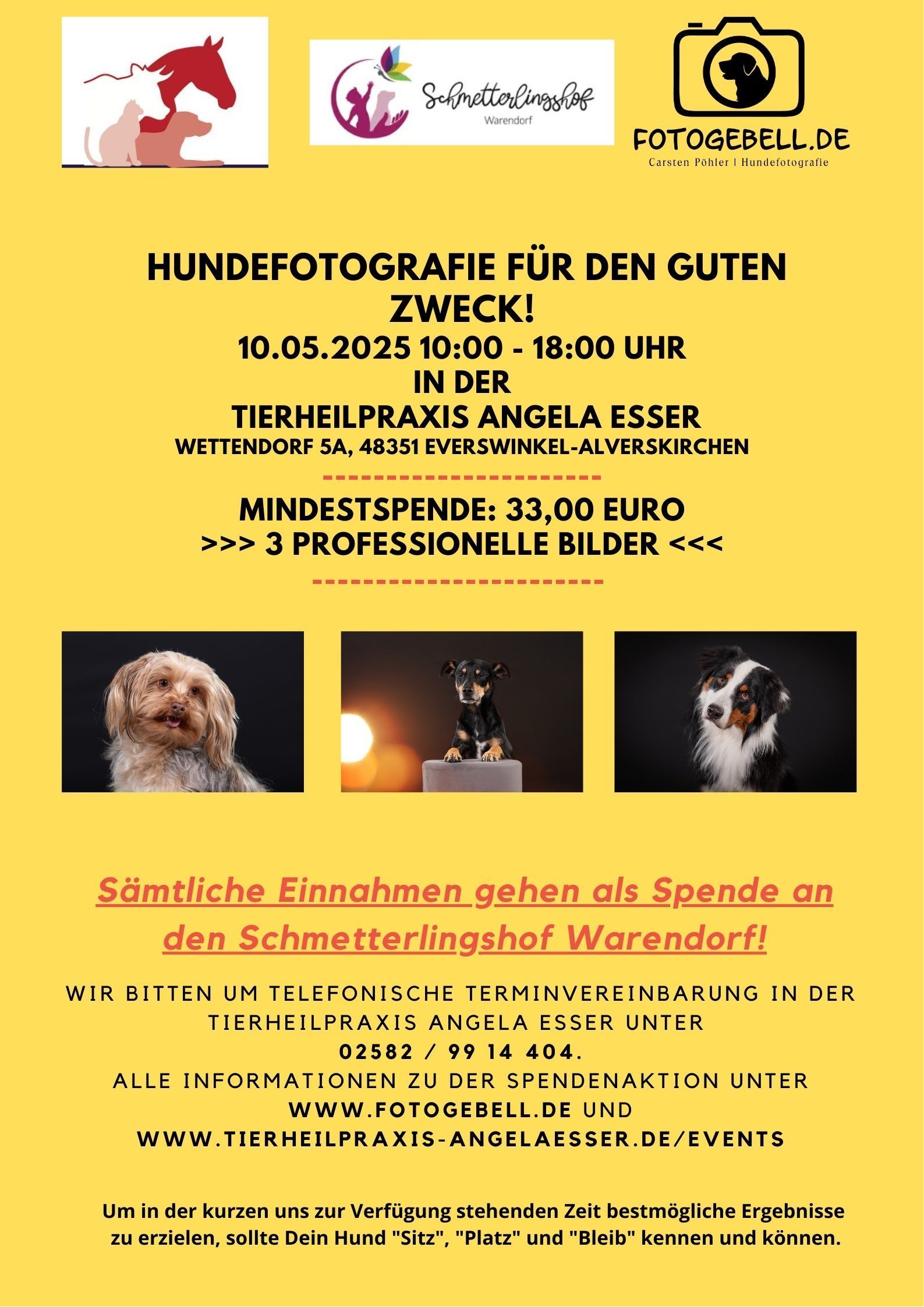 Schmetterlingshof
Warendorf

FOTOGEBELL.DE
Carsten Pöhler | Hundefotografie

HUNDEFOTOGRAFIE FÜR DEN GUTEN ZWECK!
10.05.2025 10:00 - 18:00 UHR
IN DER
TIERHEILPRAXIS ANGELA ESSER
WETTENDORF 5A, 48351 EVERSWINKEL-ALVERSKIRCHEN

----------------------

MINDESTSPENDE: 33,00 EURO
>>> 3 PROFESSIONELLE BILDER <<<

----------------------

Sämtliche Einnahmen gehen als Spende an den Schmetterlingshof Warendorf!

WIR BITTEN UM TELEFONISCHE TERMINVEREINBARUNG IN DER TIERHEILPRAXIS ANGELA ESSER UNTER
02582 / 99 14 404.
ALLE INFORMATIONEN ZU DER SPENDENAKTION UNTER
WWW.FOTOGEBELL.DE UND
WWW.TIERHEILPRAXIS-ANGELAESSER.DE/EVENTS

Um in der kurzen uns zur Verfügung stehenden Zeit bestmögliche Ergebnisse zu erzielen, sollte Dein Hund "Sitz", "Platz" und "Bleib" kennen und können.